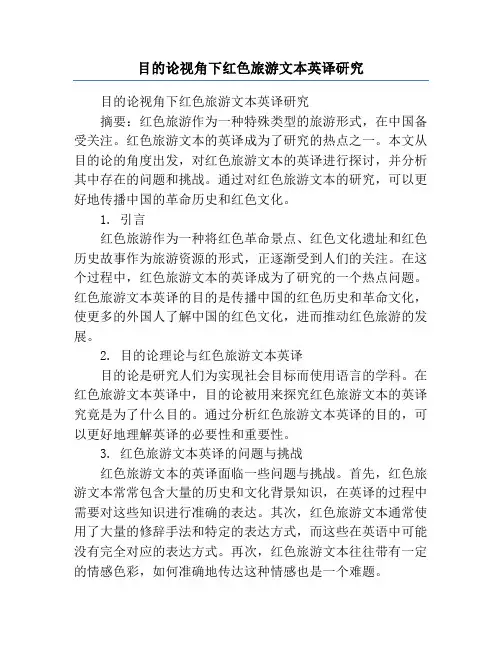 目的论视角下红色旅游文本英译研究

目的论视角下红色旅游文本英译研究

摘要：红色旅游作为一种特殊类型的旅游形式，在中国备受关注。红色旅游文本的英译成为了研究的热点之一。本文从目的论的角度出发，对红色旅游文本的英译进行探讨，并分析其中存在的问题和挑战。通过对红色旅游文本的研究，可以更好地传播中国的革命历史和红色文化。

1. 引言

红色旅游作为一种将红色革命景点、红色文化遗址和红色历史故事作为旅游资源的形式，正逐渐受到人们的关注。在这个过程中，红色旅游文本的英译成为了研究的一个热点问题。红色旅游文本英译的目的是传播中国的红色历史和革命文化，使更多的外国人了解中国的红色文化，进而推动红色旅游的发展。

2. 目的论理论与红色旅游文本英译

目的论是研究人们为实现社会目标而使用语言的学科。在红色旅游文本英译中，目的论被用来探究红色旅游文本的英译究竟是为了什么目的。通过分析红色旅游文本英译的目的，可以更好地理解英译的必要性和重要性。

3. 红色旅游文本英译的问题与挑战

红色旅游文本的英译面临一些问题与挑战。首先，红色旅游文本常常包含大量的历史和文化背景知识，在英译的过程中需要对这些知识进行准确的表达。其次，红色旅游文本通常使用了大量的修辞手法和特定的表达方式，而这些在英语中可能没有完全对应的表达方式。再次，红色旅游文本往往带有一定的情感色彩，如何准确地传达这种情感也是一个难题。